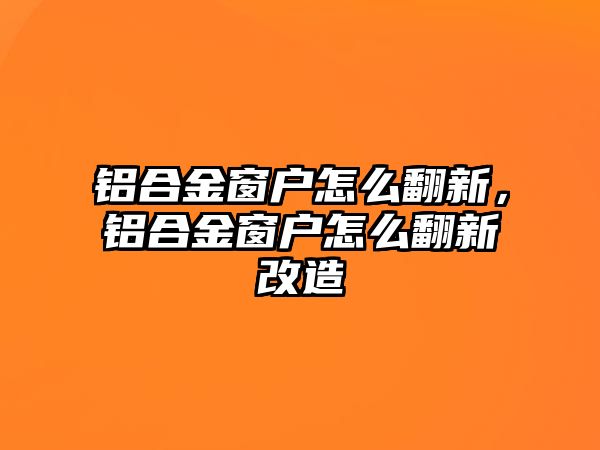 铝合金窗户怎么翻新，铝合金窗户怎么翻新改造